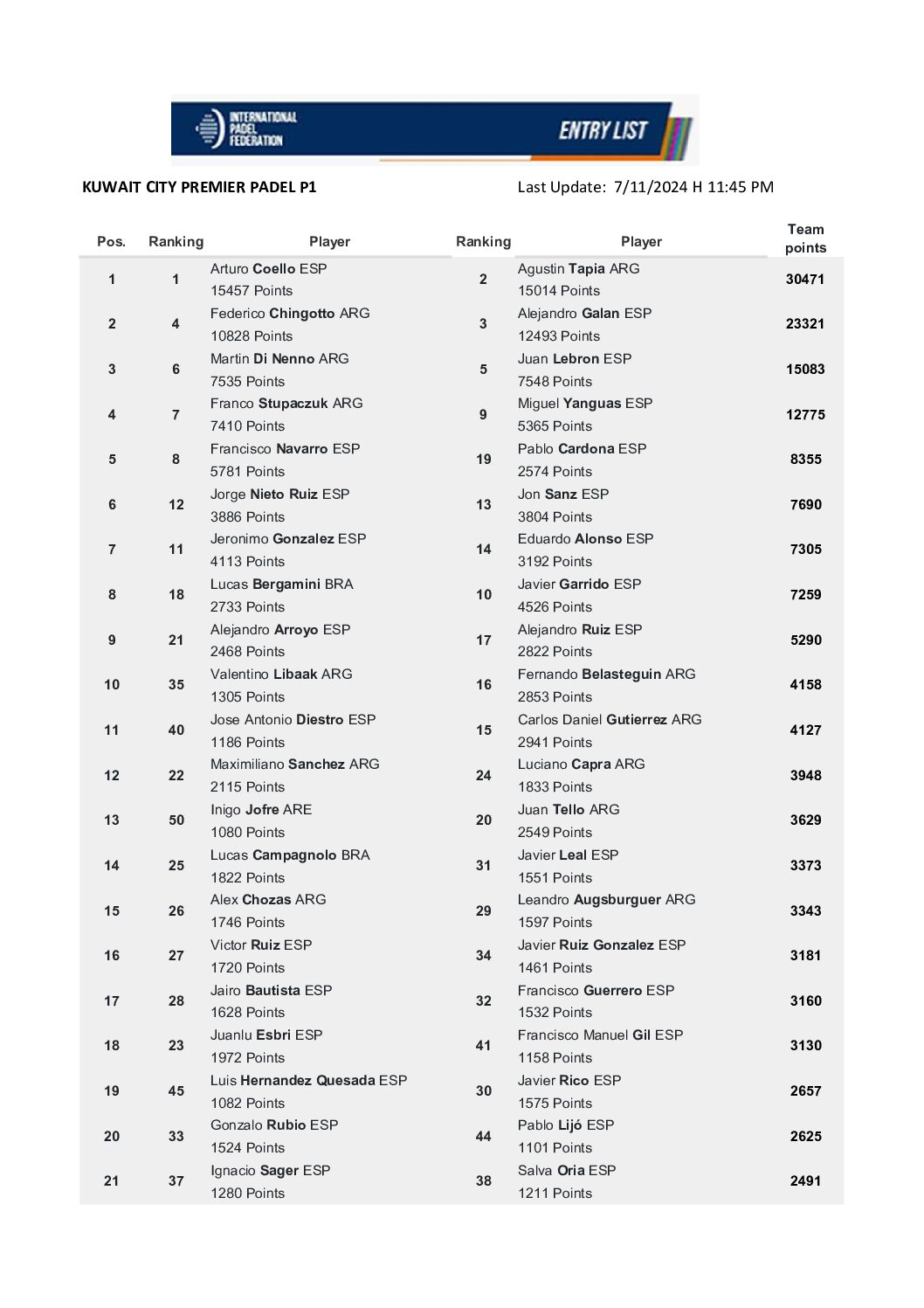 INTERNATIONAL PADEL FEDERATION

ENTRY LIST

KUWAIT CITY PREMIER PADEL P1

Last Update: 7/11/2024 H 11:45 PM

| Pos. | Ranking | Player | Ranking | Player | Team points |
|---|---|---|---|---|---|
| 1 | 1 | Arturo Coello ESP 15457 Points | 2 | Agustin Tapia ARG 15014 Points | 30471 |
| 2 | 4 | Federico Chingotto ARG 10828 Points | 3 | Alejandro Galan ESP 12493 Points | 23321 |
| 3 | 6 | Martin Di Nenno ARG 7535 Points | 5 | Juan Lebron ESP 7548 Points | 15083 |
| 4 | 7 | Franco Stupaczuk ARG 7410 Points | 9 | Miguel Yanguas ESP 5365 Points | 12775 |
| 5 | 8 | Francisco Navarro ESP 5781 Points | 19 | Pablo Cardona ESP 2574 Points | 8355 |
| 6 | 12 | Jorge Nieto Ruiz ESP 3886 Points | 13 | Jon Sanz ESP 3804 Points | 7690 |
| 7 | 11 | Jeronimo Gonzalez ESP 4113 Points | 14 | Eduardo Alonso ESP 3192 Points | 7305 |
| 8 | 18 | Lucas Bergamini BRA 2733 Points | 10 | Javier Garrido ESP 4526 Points | 7259 |
| 9 | 21 | Alejandro Arroyo ESP 2468 Points | 17 | Alejandro Ruiz ESP 2822 Points | 5290 |
| 10 | 35 | Valentino Libaak ARG 1305 Points | 16 | Fernando Belasteguin ARG 2853 Points | 4158 |
| 11 | 40 | Jose Antonio Diestro ESP 1186 Points | 15 | Carlos Daniel Gutierrez ARG 2941 Points | 4127 |
| 12 | 22 | Maximiliano Sanchez ARG 2115 Points | 24 | Luciano Capra ARG 1833 Points | 3948 |
| 13 | 50 | Inigo Jofre ARE 1080 Points | 20 | Juan Tello ARG 2549 Points | 3629 |
| 14 | 25 | Lucas Campagnolo BRA 1822 Points | 31 | Javier Leal ESP 1551 Points | 3373 |
| 15 | 26 | Alex Chozas ARG 1746 Points | 29 | Leandro Augsburguer ARG 1597 Points | 3343 |
| 16 | 27 | Victor Ruiz ESP 1720 Points | 34 | Javier Ruiz Gonzalez ESP 1461 Points | 3181 |
| 17 | 28 | Jairo Bautista ESP 1628 Points | 32 | Francisco Guerrero ESP 1532 Points | 3160 |
| 18 | 23 | Juanlu Esbri ESP 1972 Points | 41 | Francisco Manuel Gil ESP 1158 Points | 3130 |
| 19 | 45 | Luis Hernandez Quesada ESP 1082 Points | 30 | Javier Rico ESP 1575 Points | 2657 |
| 20 | 33 | Gonzalo Rubio ESP 1524 Points | 44 | Pablo Lijó ESP 1101 Points | 2625 |
| 21 | 37 | Ignacio Sager ESP 1280 Points | 38 | Salva Oria ESP 1211 Points | 2491 |